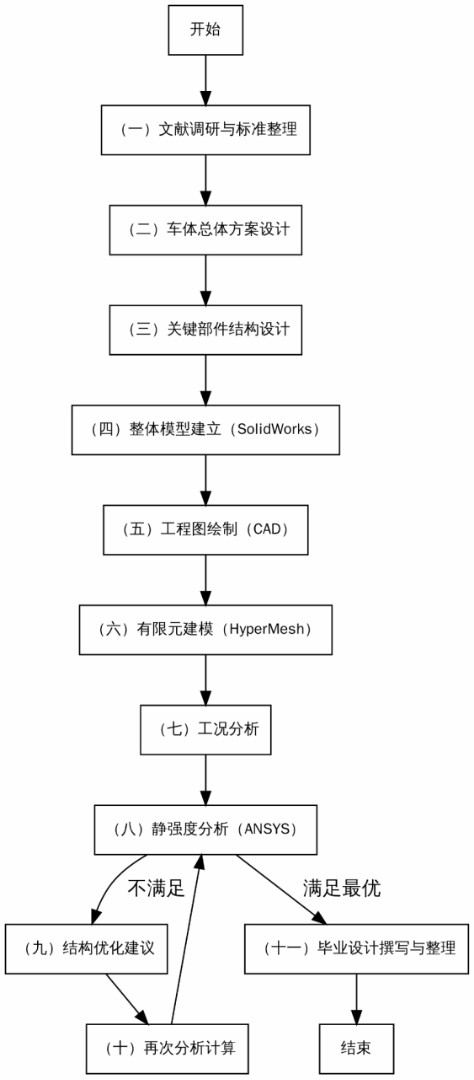 开始

（一）文献调研与标准整理

（二）车体总体方案设计

（三）关键部件结构设计

（四）整体模型建立（SolidWorks）

（五）工程图绘制（CAD）

（六）有限元建模（HyperMesh）

（七）工况分析

（八）静强度分析（ANSYS）

不满足

满足最优

（九）结构优化建议

（十一）毕业设计撰写与整理

（十）再次分析计算

结束